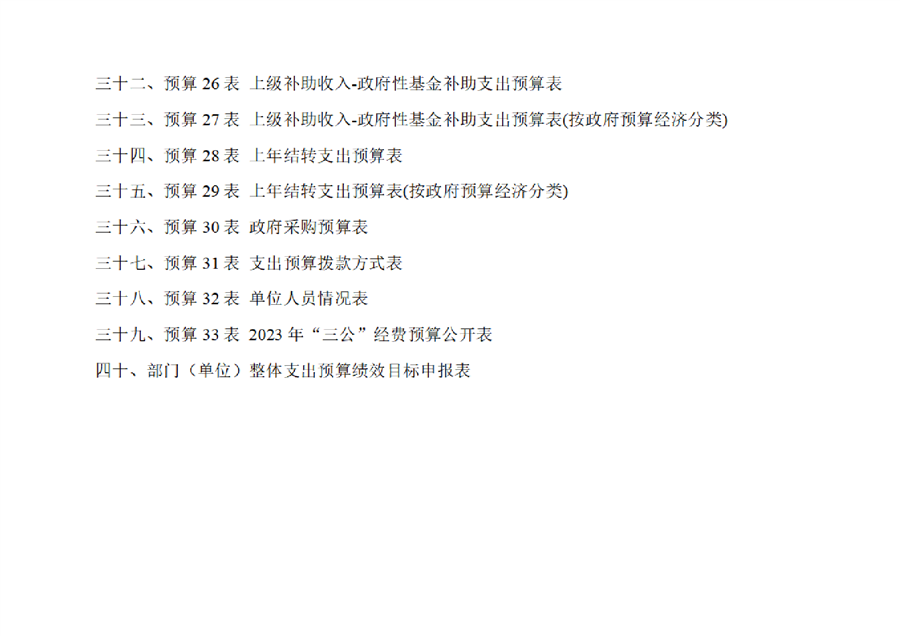 三十二、预算26表 上级补助收入-政府性基金补助支出预算表

三十三、预算27表 上级补助收入-政府性基金补助支出预算表(按政府预算经济分类)

三十四、预算28表 上年结转支出预算表

三十五、预算29表 上年结转支出预算表(按政府预算经济分类)

三十六、预算30表 政府采购预算表

三十七、预算31表 支出预算拨款方式表

三十八、预算32表 单位人员情况表

三十九、预算33表 2023年“三公”经费预算公开表

四十、部门（单位）整体支出预算绩效目标申报表